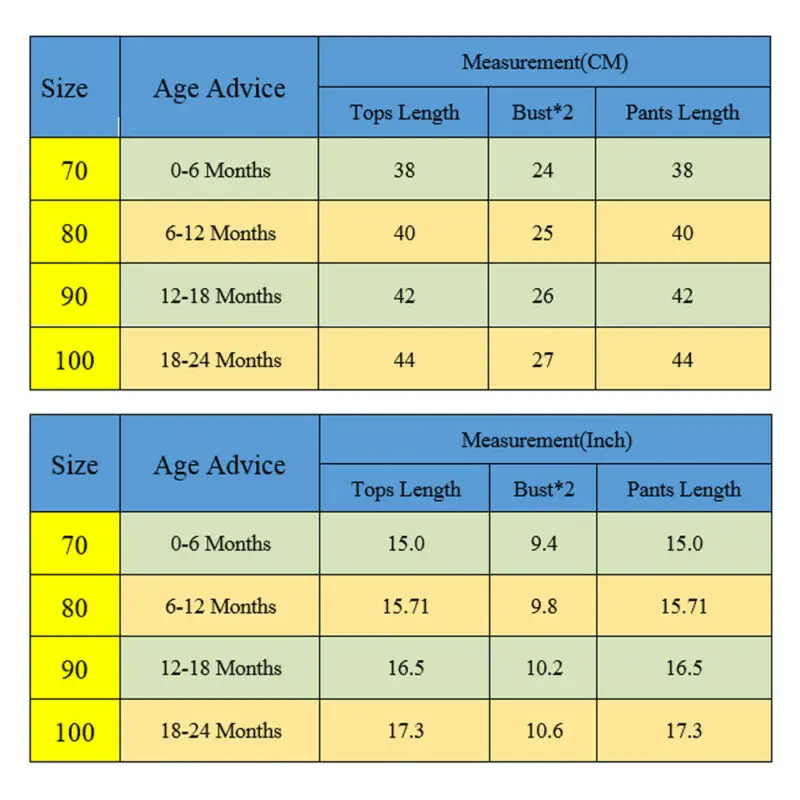 | Size | Age Advice | Measurement(CM) | | |
|---|---|---|---|---|
| | | Tops Length | Bust*2 | Pants Length |
| 70 | 0-6 Months | 38 | 24 | 38 |
| 80 | 6-12 Months | 40 | 25 | 40 |
| 90 | 12-18 Months | 42 | 26 | 42 |
| 100 | 18-24 Months | 44 | 27 | 44 |

| Size | Age Advice | Measurement(Inch) | | |
|---|---|---|---|---|
| | | Tops Length | Bust*2 | Pants Length |
| 70 | 0-6 Months | 15.0 | 9.4 | 15.0 |
| 80 | 6-12 Months | 15.71 | 9.8 | 15.71 |
| 90 | 12-18 Months | 16.5 | 10.2 | 16.5 |
| 100 | 18-24 Months | 17.3 | 10.6 | 17.3 |